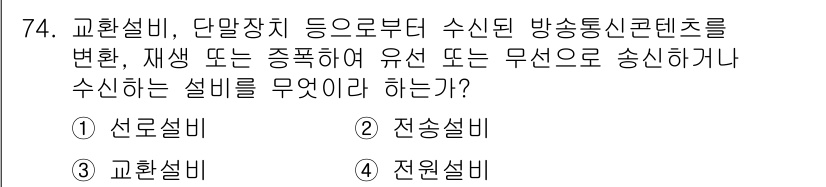 74. 교환설비, 단말장치 등으로부터 수신된 방송통신콘텐츠를 변환, 재생 또는 증폭하여 유선 또는 무선으로 송신하거나 수신하는 설비를 무엇이라 하는가?

① 선로설비
② 전송설비
③ 교환설비
④ 전원설비